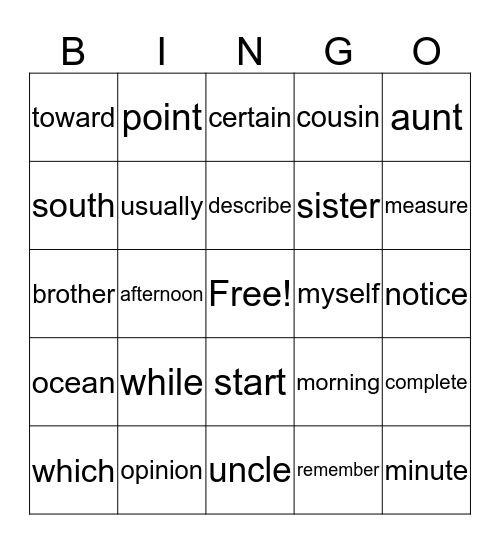 | B | I | N | G | O |
|---|---|---|---|---|
| toward | point | certain | cousin | aunt |
| south | usually | describe | sister | measure |
| brother | afternoon | Free! | myself | notice |
| ocean | while | start | morning | complete |
| which | opinion | uncle | remember | minute |